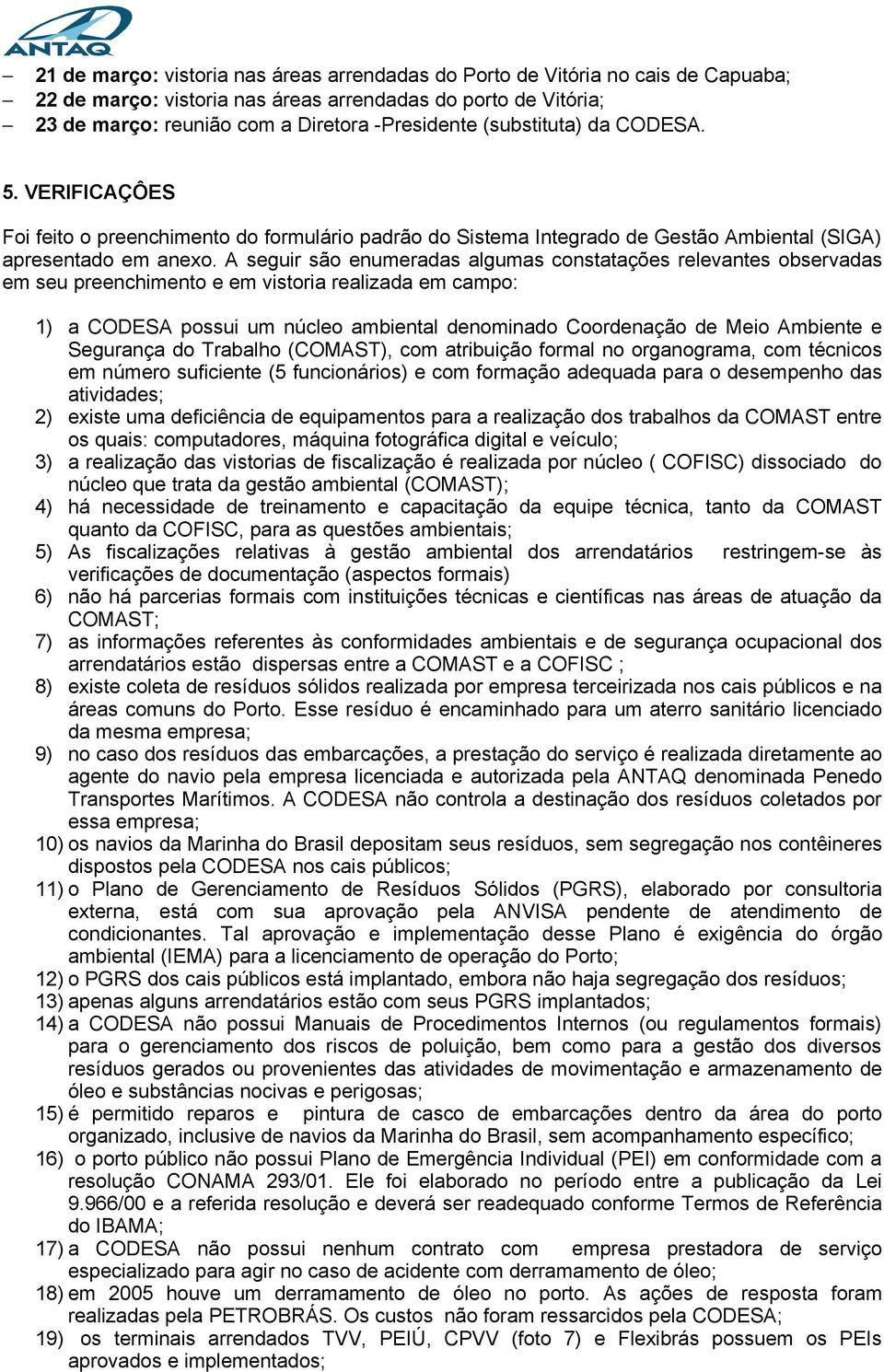 ANTAQ

– 21 de março: vistoria nas áreas arrendadas do Porto de Vitória no cais de Capuaba;
– 22 de março: vistoria nas áreas arrendadas do porto de Vitória;
– 23 de março: reunião com a Diretora -Presidente (substituta) da CODESA.

5. VERIFICAÇÔES

Foi feito o preenchimento do formulário padrão do Sistema Integrado de Gestão Ambiental (SIGA) apresentado em anexo. A seguir são enumeradas algumas constatações relevantes observadas em seu preenchimento e em vistoria realizada em campo:

1) a CODESA possui um núcleo ambiental denominado Coordenação de Meio Ambiente e Segurança do Trabalho (COMAST), com atribuição formal no organograma, com técnicos em número suficiente (5 funcionários) e com formação adequada para o desempenho das atividades;
2) existe uma deficiência de equipamentos para a realização dos trabalhos da COMAST entre os quais: computadores, máquina fotográfica digital e veículo;
3) a realização das vistorias de fiscalização é realizada por núcleo ( COFISC) dissociado do núcleo que trata da gestão ambiental (COMAST);
4) há necessidade de treinamento e capacitação da equipe técnica, tanto da COMAST quanto da COFISC, para as questões ambientais;
5) As fiscalizações relativas à gestão ambiental dos arrendatários restringem-se às verificações de documentação (aspectos formais)
6) não há parcerias formais com instituições técnicas e científicas nas áreas de atuação da COMAST;
7) as informações referentes às conformidades ambientais e de segurança ocupacional dos arrendatários estão dispersas entre a COMAST e a COFISC ;
8) existe coleta de resíduos sólidos realizada por empresa terceirizada nos cais públicos e na áreas comuns do Porto. Esse resíduo é encaminhado para um aterro sanitário licenciado da mesma empresa;
9) no caso dos resíduos das embarcações, a prestação do serviço é realizada diretamente ao agente do navio pela empresa licenciada e autorizada pela ANTAQ denominada Penedo Transportes Marítimos. A CODESA não controla a destinação dos resíduos coletados por essa empresa;
10) os navios da Marinha do Brasil depositam seus resíduos, sem segregação nos contêineres dispostos pela CODESA nos cais públicos;
11) o Plano de Gerenciamento de Resíduos Sólidos (PGRS), elaborado por consultoria externa, está com sua aprovação pela ANVISA pendente de atendimento de condicionantes. Tal aprovação e implementação desse Plano é exigência do órgão ambiental (IEMA) para a licenciamento de operação do Porto;
12) o PGRS dos cais públicos está implantado, embora não haja segregação dos resíduos;
13) apenas alguns arrendatários estão com seus PGRS implantados;
14) a CODESA não possui Manuais de Procedimentos Internos (ou regulamentos formais) para o gerenciamento dos riscos de poluição, bem como para a gestão dos diversos resíduos gerados ou provenientes das atividades de movimentação e armazenamento de óleo e substâncias nocivas e perigosas;
15) é permitido reparos e pintura de casco de embarcações dentro da área do porto organizado, inclusive de navios da Marinha do Brasil, sem acompanhamento específico;
16) o porto público não possui Plano de Emergência Individual (PEI) em conformidade com a resolução CONAMA 293/01. Ele foi elaborado no período entre a publicação da Lei 9.966/00 e a referida resolução e deverá ser readequado conforme Termos de Referência do IBAMA;
17) a CODESA não possui nenhum contrato com empresa prestadora de serviço especializado para agir no caso de acidente com derramamento de óleo;
18) em 2005 houve um derramamento de óleo no porto. As ações de resposta foram realizadas pela PETROBRÁS. Os custos não foram ressarcidos pela CODESA;
19) os terminais arrendados TVV, PEIÚ, CPVV (foto 7) e Flexibrás possuem os PEIs aprovados e implementados;